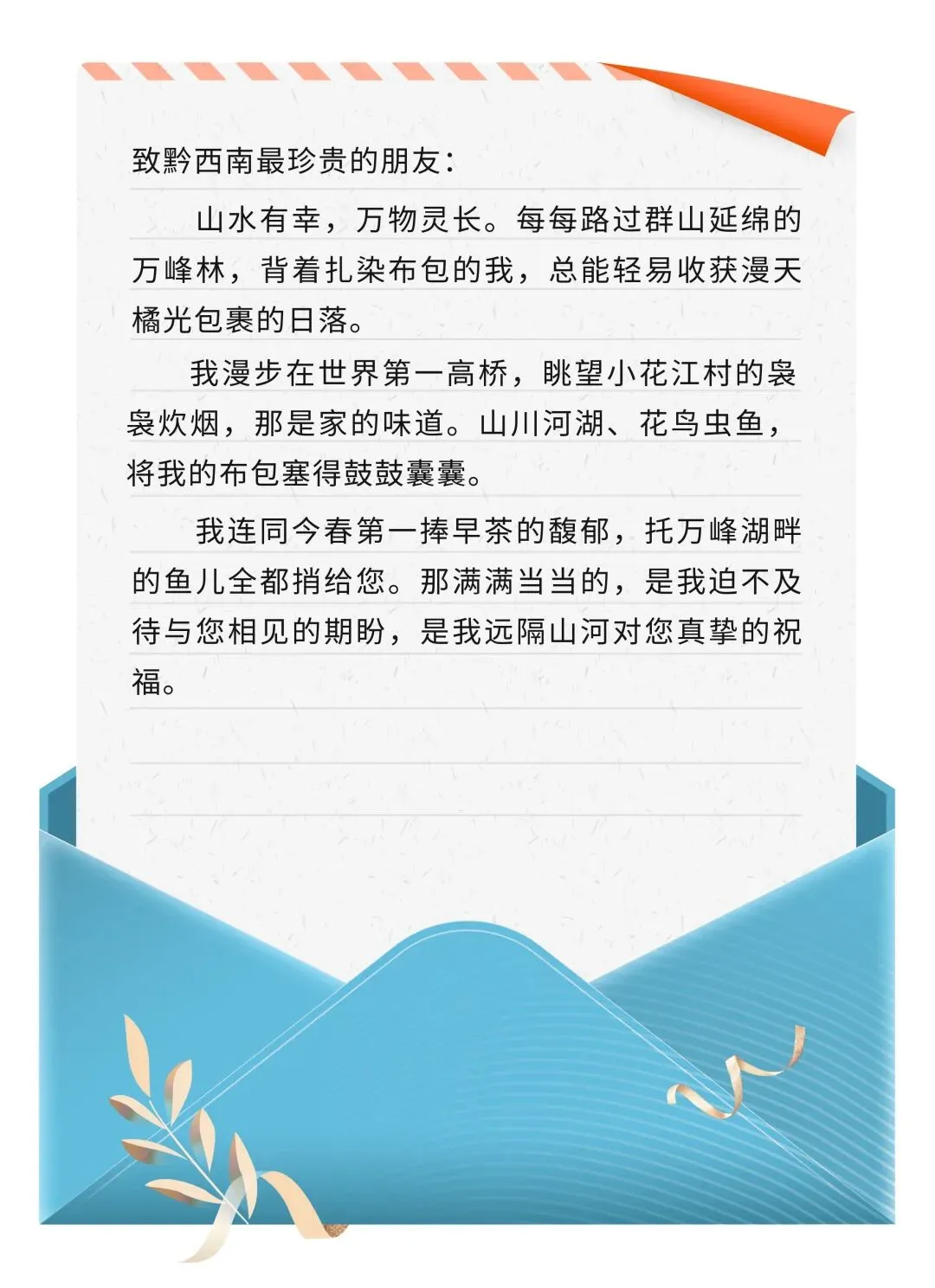 致黔西南最珍贵的朋友:

山水有幸，万物灵长。每每路过群山延绵的万峰林，背着扎染布包的我，总能轻易收获漫天橘光包裹的日落。

我漫步在世界第一高桥，眺望小花江村的袅袅炊烟，那是家的味道。山川河湖、花鸟虫鱼，将我的布包塞得鼓鼓囊囊。

我连同今春第一捧早茶的馥郁，托万峰湖畔的鱼儿全都捎给您。那满满当当的，是我迫不及待与您相见的期盼，是我远隔山河对您真挚的祝福。